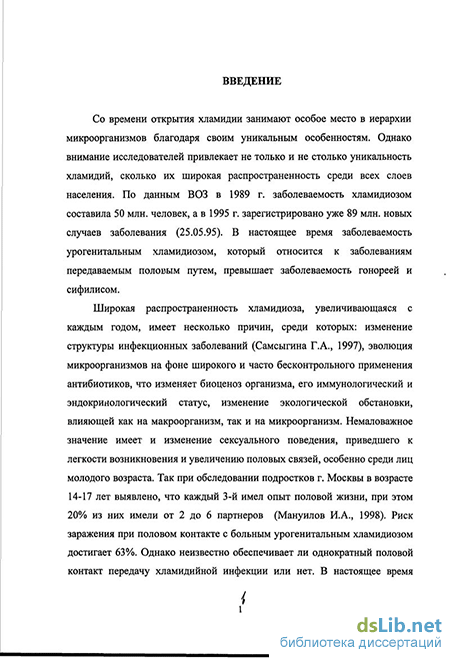 ВВЕДЕНИЕ

Со времени открытия хламидии занимают особое место в иерархии микроорганизмов благодаря своим уникальным особенностям. Однако внимание исследователей привлекает не только и не столько уникальность хламидий, сколько их широкая распространенность среди всех слоев населения. По данным ВОЗ в 1989 г. заболеваемость хламидиозом составила 50 млн. человек, а в 1995 г. зарегистрировано уже 89 млн. новых случаев заболевания (25.05.95). В настоящее время заболеваемость урогенитальным хламидиозом, который относится к заболеваниям передаваемым половым путем, превышает заболеваемость гонореей и сифилисом.

Широкая распространенность хламидиоза, увеличивающаяся с каждым годом, имеет несколько причин, среди которых: изменение структуры инфекционных заболеваний (Самсыгина Г.А., 1997), эволюция микроорганизмов на фоне широкого и часто бесконтрольного применения антибиотиков, что изменяет биоценоз организма, его иммунологический и эндокринологический статус, изменение экологической обстановки, влияющей как на макроорганизм, так и на микроорганизм. Немаловажное значение имеет и изменение сексуального поведения, приведшего к легкости возникновения и увеличению половых связей, особенно среди лиц молодого возраста. Так при обследовании подростков г. Москвы в возрасте 14-17 лет выявлено, что каждый 3-й имел опыт половой жизни, при этом 20% из них имели от 2 до 6 партнеров (Мануилов И.А., 1998). Риск заражения при половом контакте с больным урогенитальным хламидиозом достигает 63%. Однако неизвестно обеспечивает ли однократный половой контакт передачу хламидийной инфекции или нет. В настоящее время

1

dsLib.net
библиотека диссертаций